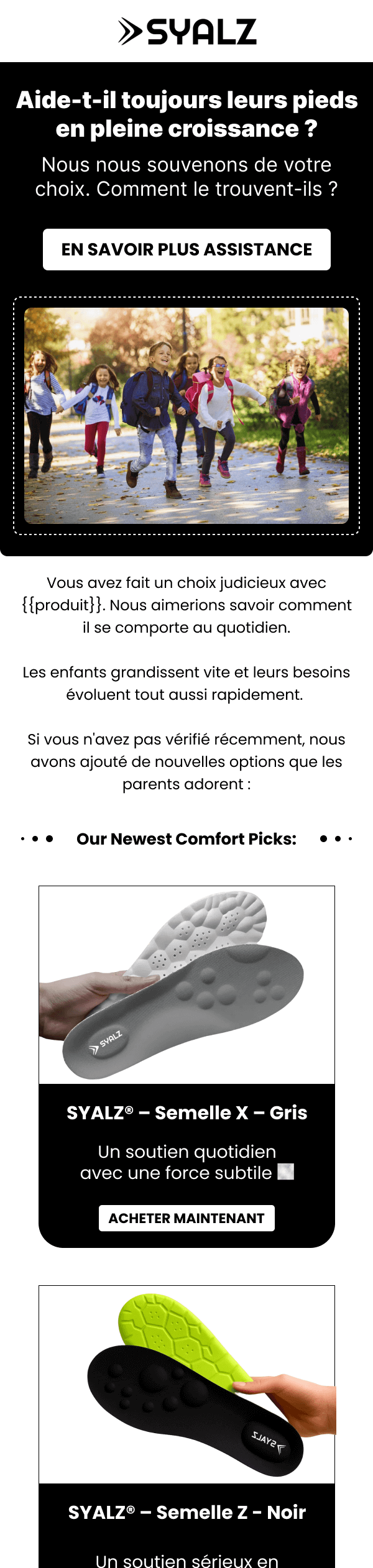 SYALZ

Aide-t-il toujours leurs pieds en pleine croissance ?

Nous nous souvenons de votre choix. Comment le trouvent-ils ?

EN SAVOIR PLUS ASSISTANCE

Vous avez fait un choix judicieux avec {{produit}}. Nous aimerions savoir comment il se comporte au quotidien.

Les enfants grandissent vite et leurs besoins évoluent tout aussi rapidement.

Si vous n'avez pas vérifié récemment, nous avons ajouté de nouvelles options que les parents adorent :

Our Newest Comfort Picks:

SYALZ

SYALZ® – Semelle X – Gris

Un soutien quotidien avec une force subtile

ACHETER MAINTENANT

SYALZ

SYALZ® – Semelle Z - Noir

Un soutien sérieux en